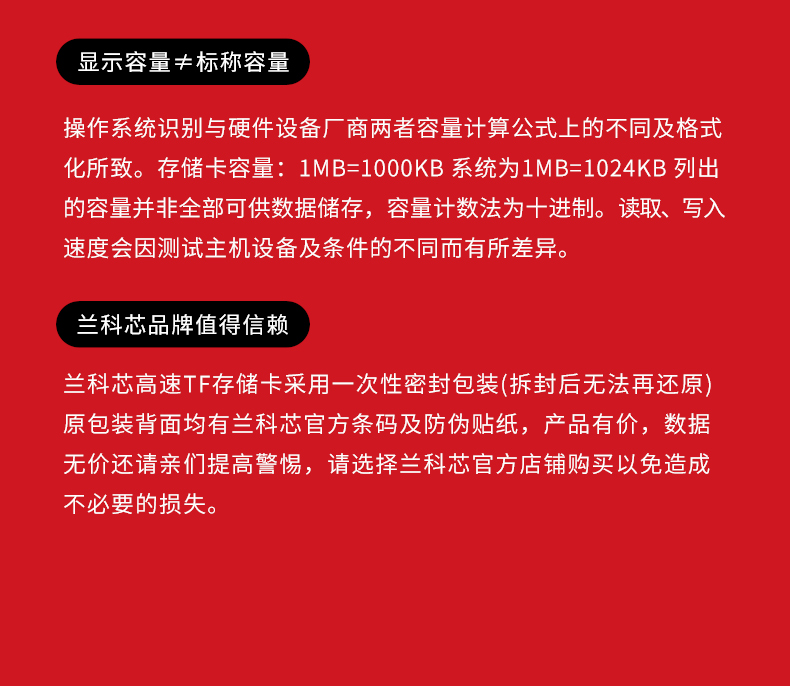 显示容量≠标称容量

操作系统识别与硬件设备厂商两者容量计算公式上的不同及格式化所致。存储卡容量：1MB=1000KB 系统为1MB=1024KB 列出的容量并非全部可供数据储存，容量计数法为十进制。读取、写入速度会因测试主机设备及条件的不同而有所差异。

兰科芯品牌值得信赖

兰科芯高速TF存储卡采用一次性密封包装(拆封后无法再还原)原包装背面均有兰科芯官方条码及防伪贴纸，产品有价，数据无价还请亲们提高警惕，请选择兰科芯官方店铺购买以免造成不必要的损失。